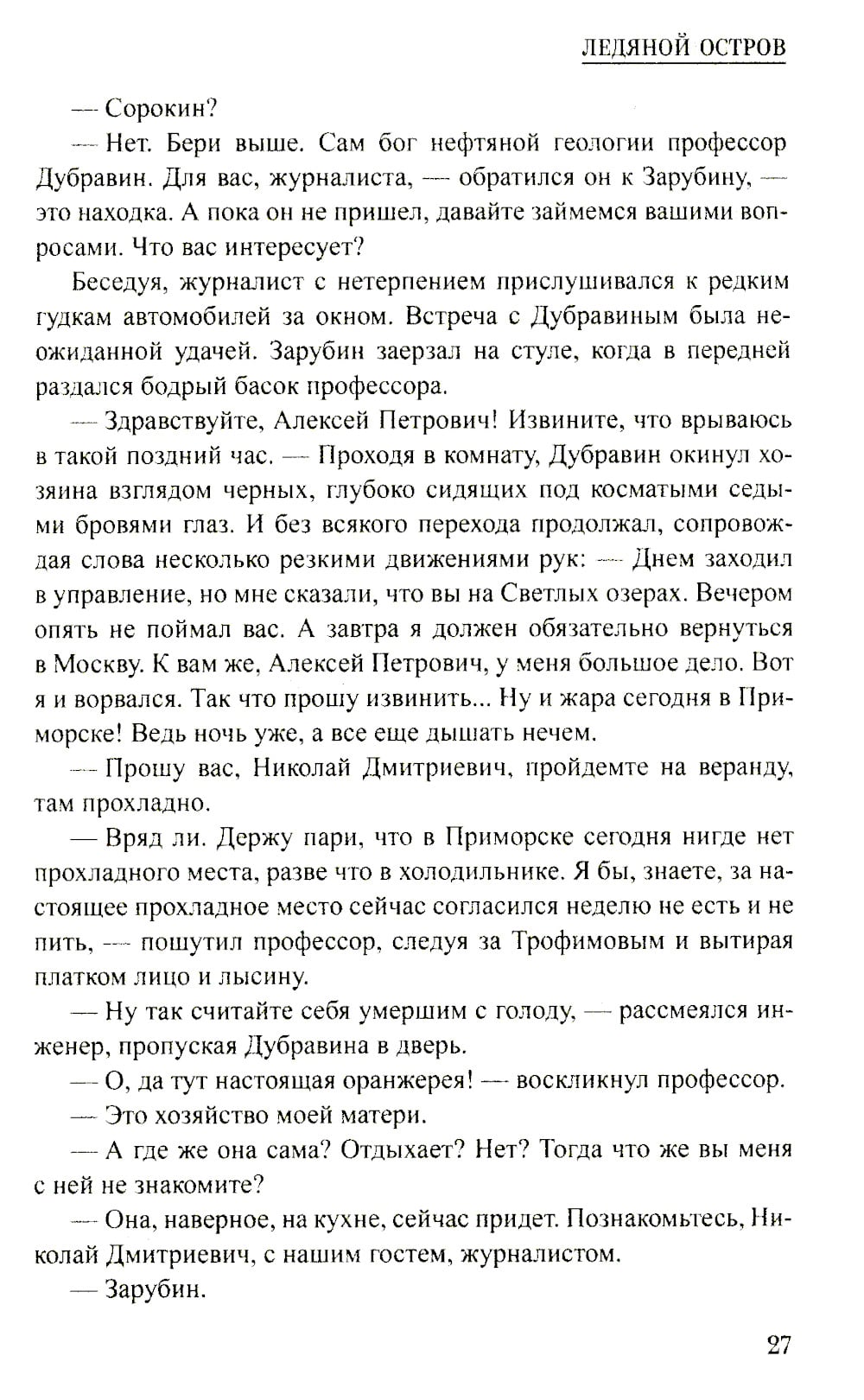 ЛЕДЯНОЙ ОСТРОВ

— Сорокин?

— Нет. Бери выше. Сам бог нефтяной геологии профессор Дубравин. Для вас, журналиста, — обратился он к Зарубину, — это находка. А пока он не пришел, давайте займемся вашими вопросами. Что вас интересует?

Беседуя, журналист с нетерпением прислушивался к редким гудкам автомобилей за окном. Встреча с Дубравиным была неожиданной удачей. Зарубин заерзал на стуле, когда в передней раздался бодрый басок профессора.

— Здравствуйте, Алексей Петрович! Извините, что врываюсь в такой поздний час. — Проходя в комнату, Дубравин окинул хозяина взглядом черных, глубоко сидящих под косматыми седыми бровями глаз. И без всякого перехода продолжал, сопровождая слова несколько резкими движениями рук: — Днем заходил в управление, но мне сказали, что вы на Светлых озерах. Вечером опять не поймал вас. А завтра я должен обязательно вернуться в Москву. К вам же, Алексей Петрович, у меня большое дело. Вот я и ворвался. Так что прошу извинить... Ну и жара сегодня в Приморске! Ведь ночь уже, а все еще дышать нечем.

— Прошу вас, Николай Дмитриевич, пройдемте на веранду, там прохладно.

— Вряд ли. Держу пари, что в Приморске сегодня нигде нет прохладного места, разве что в холодильнике. Я бы, знаете, за настоящее прохладное место сейчас согласился неделю не есть и не пить, — пошутил профессор, следуя за Трофимовым и вытирая платком лицо и лысину.

— Ну так считайте себя умершим с голоду, — рассмеялся инженер, пропуская Дубравина в дверь.

— О, да тут настоящая оранжерея! — воскликнул профессор.

— Это хозяйство моей матери.

— А где же она сама? Отдыхает? Нет? Тогда что же вы меня с ней не знакомите?

— Она, наверное, на кухне, сейчас придет. Познакомьтесь, Николай Дмитриевич, с нашим гостем, журналистом.

— Зарубин.

27